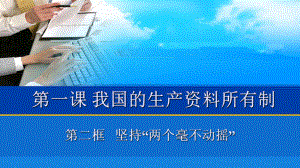 第一课 我国的生产资料所有制

第二框 坚持“两个毫不动摇”